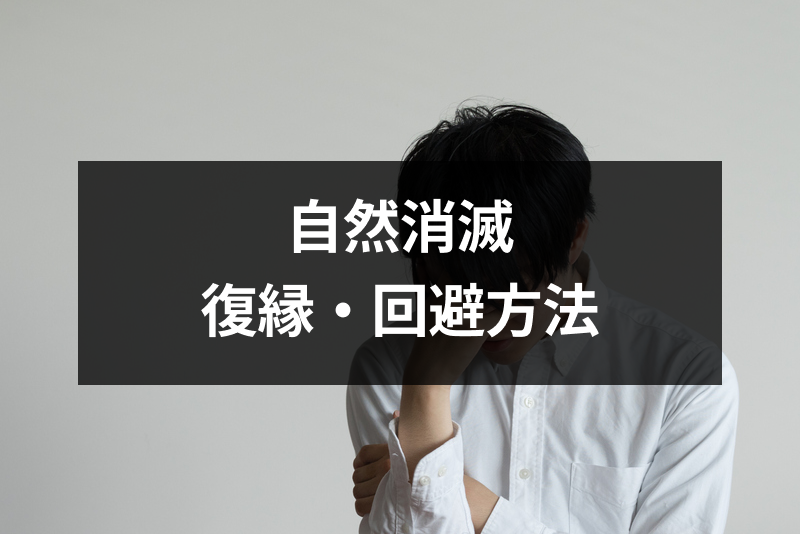 自然消滅
復縁・回避方法